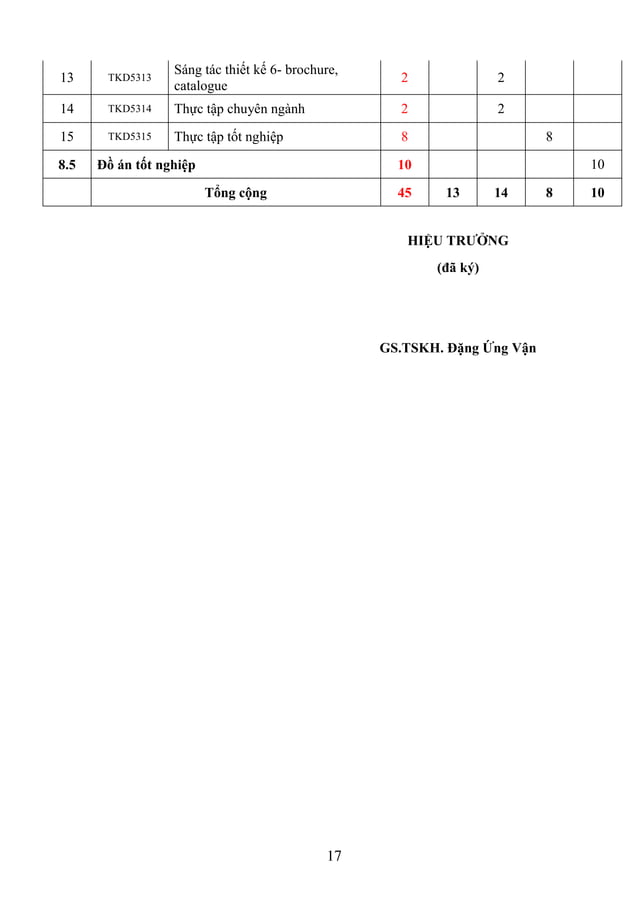 | 13 | TKD5313 | Sáng tác thiết kế 6- brochure, catalogue | 2 | | 2 | | |
|---|---|---|---|---|---|---|---|
| 14 | TKD5314 | Thực tập chuyên ngành | 2 | | 2 | | |
| 15 | TKD5315 | Thực tập tốt nghiệp | 8 | | | 8 | |
| **8.5** | **Đồ án tốt nghiệp** | | **10** | | | | 10 |
| | **Tổng cộng** | | **45** | **13** | **14** | **8** | **10** |

**HIỆU TRƯỞNG**

**(đã ký)**

**GS.TSKH. Đặng Ứng Vận**

17